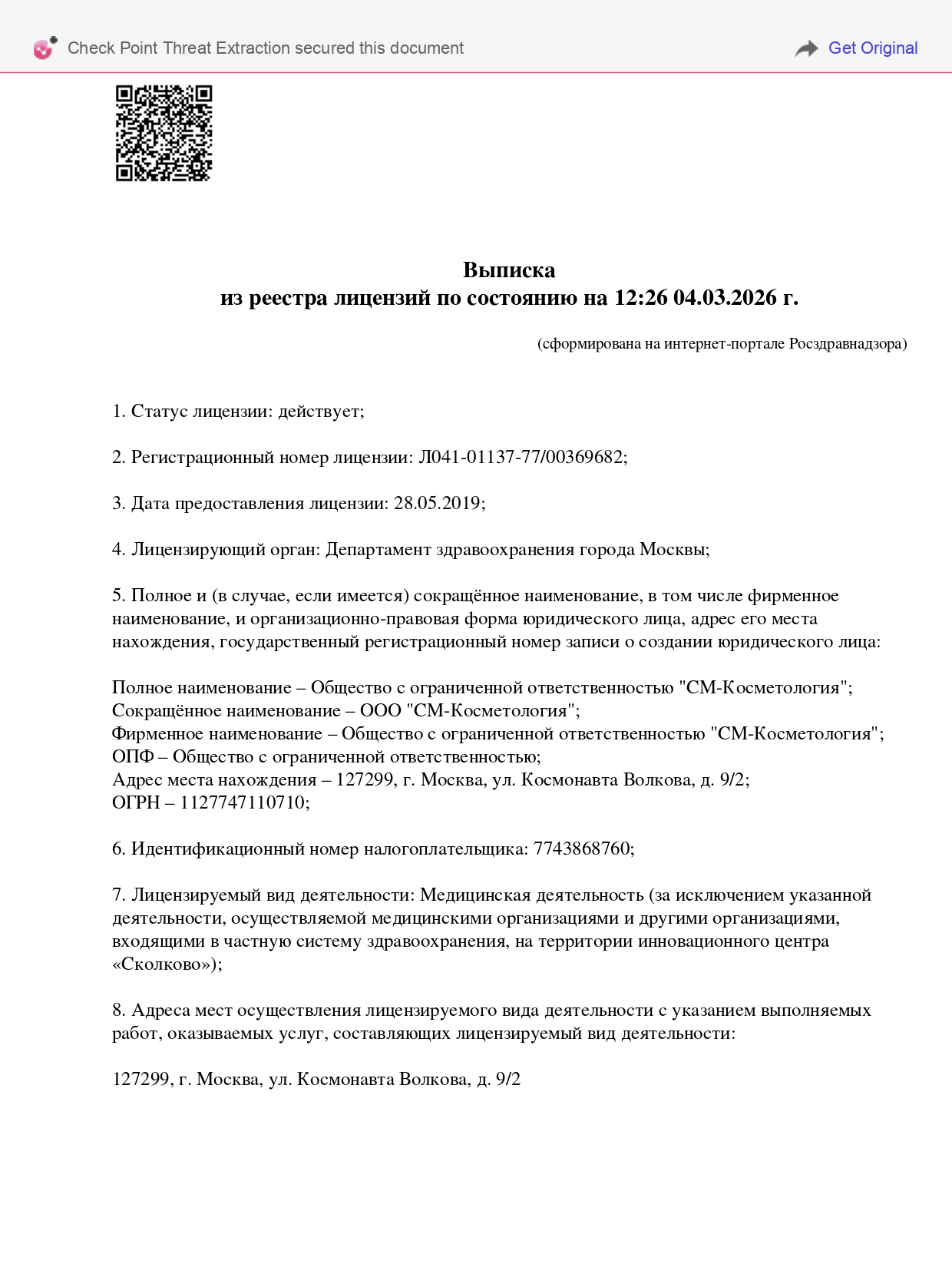 Check Point Threat Extraction secured this document

Get Original

Выписка
из реестра лицензий по состоянию на 12:26 04.03.2026 г.

(сформирована на интернет-портале Росздравнадзора)

1. Статус лицензии: действует;

2. Регистрационный номер лицензии: Л041-01137-77/00369682;

3. Дата предоставления лицензии: 28.05.2019;

4. Лицензирующий орган: Департамент здравоохранения города Москвы;

5. Полное и (в случае, если имеется) сокращённое наименование, в том числе фирменное наименование, и организационно-правовая форма юридического лица, адрес его места нахождения, государственный регистрационный номер записи о создании юридического лица:

Полное наименование – Общество с ограниченной ответственностью "СМ-Косметология";
Сокращённое наименование – ООО "СМ-Косметология";
Фирменное наименование – Общество с ограниченной ответственностью "СМ-Косметология";
ОПФ – Общество с ограниченной ответственностью;
Адрес места нахождения – 127299, г. Москва, ул. Космонавта Волкова, д. 9/2;
ОГРН – 1127747110710;

6. Идентификационный номер налогоплательщика: 7743868760;

7. Лицензируемый вид деятельности: Медицинская деятельность (за исключением указанной деятельности, осуществляемой медицинскими организациями и другими организациями, входящими в частную систему здравоохранения, на территории инновационного центра «Сколково»);

8. Адреса мест осуществления лицензируемого вида деятельности с указанием выполняемых работ, оказываемых услуг, составляющих лицензируемый вид деятельности:

127299, г. Москва, ул. Космонавта Волкова, д. 9/2